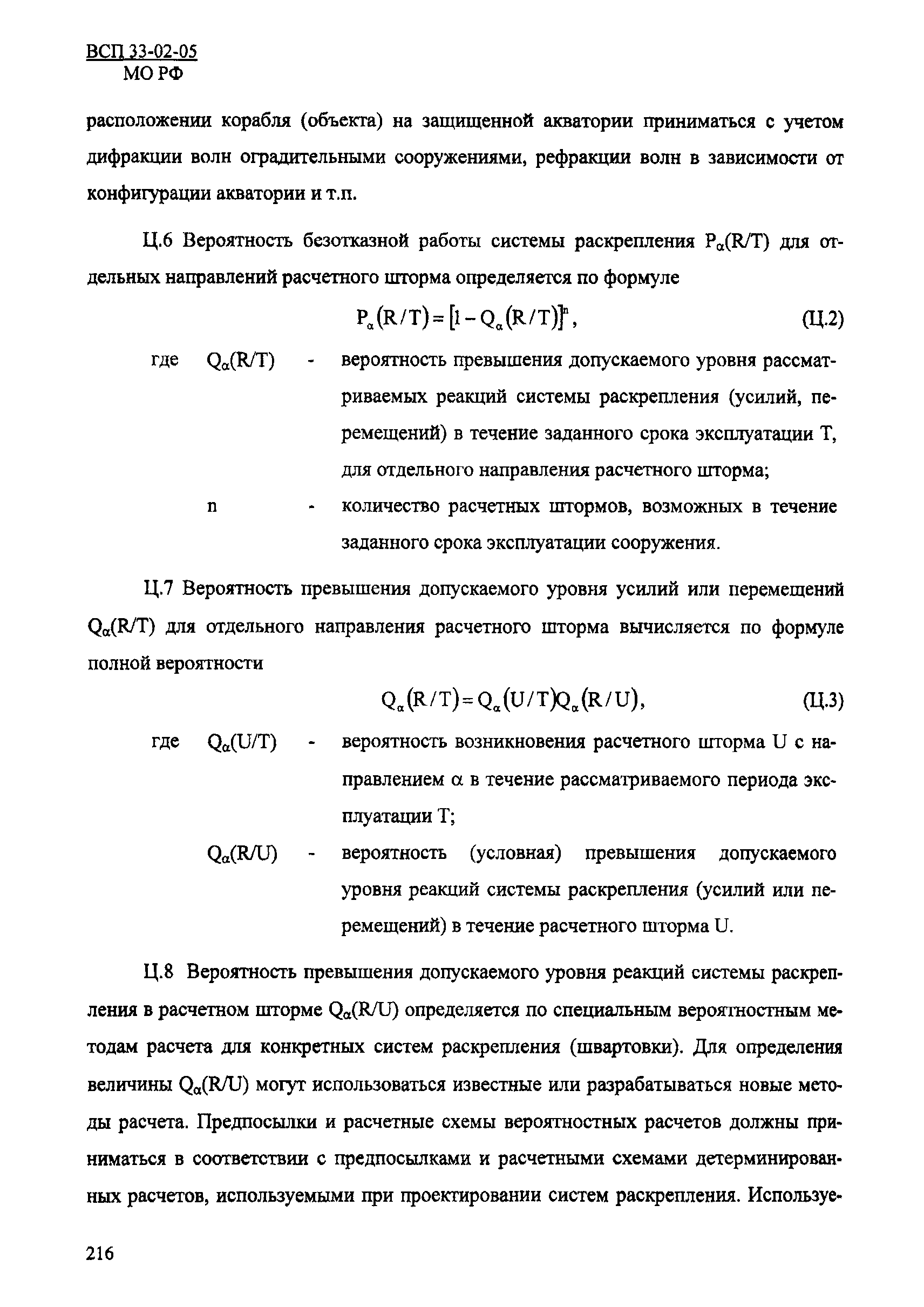 ВСП 33-02-05
МО РФ

расположении корабля (объекта) на защищенной акватории приниматься с учетом дифракции волн оградительными сооружениями, рефракции волн в зависимости от конфигурации акватории и т.п.

Ц.6 Вероятность безотказной работы системы раскрепления $P_\alpha(R/T)$ для отдельных направлений расчетного шторма определяется по формуле

$P_\alpha(R/T) = [1 - Q_\alpha(R/T)]^n$, (Ц.2)

где $Q_\alpha(R/T)$ - вероятность превышения допускаемого уровня рассматриваемых реакций системы раскрепления (усилий, перемещений) в течение заданного срока эксплуатации T, для отдельного направления расчетного шторма;

n - количество расчетных штормов, возможных в течение заданного срока эксплуатации сооружения.

Ц.7 Вероятность превышения допускаемого уровня усилий или перемещений $Q_\alpha(R/T)$ для отдельного направления расчетного шторма вычисляется по формуле полной вероятности

$Q_\alpha(R/T) = Q_\alpha(U/T)Q_\alpha(R/U)$, (Ц.3)

где $Q_\alpha(U/T)$ - вероятность возникновения расчетного шторма U с направлением $\alpha$ в течение рассматриваемого периода эксплуатации T;

$Q_\alpha(R/U)$ - вероятность (условная) превышения допускаемого уровня реакций системы раскрепления (усилий или перемещений) в течение расчетного шторма U.

Ц.8 Вероятность превышения допускаемого уровня реакций системы раскрепления в расчетном шторме $Q_\alpha(R/U)$ определяется по специальным вероятностным методам расчета для конкретных систем раскрепления (швартовки). Для определения величины $Q_\alpha(R/U)$ могут использоваться известные или разрабатываться новые методы расчета. Предпосылки и расчетные схемы вероятностных расчетов должны приниматься в соответствии с предпосылками и расчетными схемами детерминированных расчетов, используемыми при проектировании систем раскрепления. Используе-

216